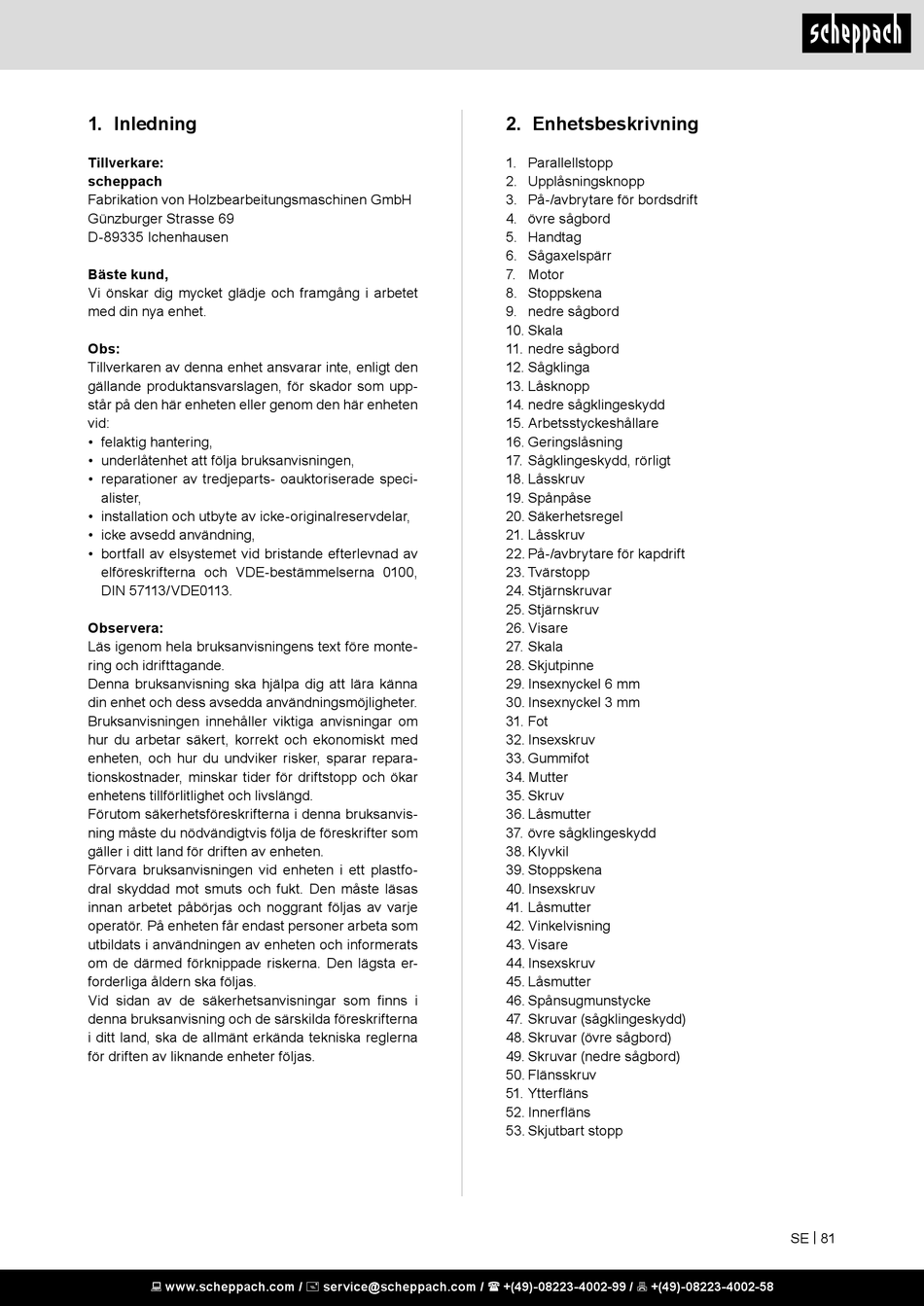 scheppach

1. Inledning

Tillverkare:
scheppach
Fabrikation von Holzbearbeitungsmaschinen GmbH
Günzburger Strasse 69
D-89335 Ichenhausen

Bäste kund,
Vi önskar dig mycket glädje och framgång i arbetet med din nya enhet.

Obs:
Tillverkaren av denna enhet ansvarar inte, enligt den gällande produktansvarslagen, för skador som uppstår på den här enheten eller genom den här enheten vid:
• felaktig hantering,
• underlåtenhet att följa bruksanvisningen,
• reparationer av tredjeparts- oauktoriserade specialister,
• installation och utbyte av icke-originalreservdelar,
• icke avsedd användning,
• bortfall av elsystemet vid bristande efterlevnad av elföreskrifterna och VDE-bestämmelserna 0100, DIN 57113/VDE0113.

Observera:
Läs igenom hela bruksanvisningens text före montering och idrifttagande.
Denna bruksanvisning ska hjälpa dig att lära känna din enhet och dess avsedda användningsmöjligheter.
Bruksanvisningen innehåller viktiga anvisningar om hur du arbetar säkert, korrekt och ekonomiskt med enheten, och hur du undviker risker, sparar reparationskostnader, minskar tider för driftstopp och ökar enhetens tillförlitlighet och livslängd.
Förutom säkerhetsföreskrifterna i denna bruksanvisning måste du nödvändigtvis följa de föreskrifter som gäller i ditt land för driften av enheten.
Förvara bruksanvisningen vid enheten i ett plastfodral skyddad mot smuts och fukt. Den måste läsas innan arbetet påbörjas och noggrant följas av varje operatör. På enheten får endast personer arbeta som utbildats i användningen av enheten och informerats om de därmed förknippade riskerna. Den lägsta erforderliga åldern ska följas.
Vid sidan av de säkerhetsanvisningar som finns i denna bruksanvisning och de särskilda föreskrifterna i ditt land, ska de allmänt erkända tekniska reglerna för driften av liknande enheter följas.

2. Enhetsbeskrivning

1. Parallellstopp
2. Upplåsningsknopp
3. På-/avbrytare för bordsdrift
4. övre sågbord
5. Handtag
6. Sågaxelspärr
7. Motor
8. Stoppskena
9. nedre sågbord
10. Skala
11. nedre sågbord
12. Sågklinga
13. Låsknopp
14. nedre sågklingeskydd
15. Arbetsstyckeshållare
16. Geringslåsning
17. Sågklingeskydd, rörligt
18. Låsskruv
19. Spånpåse
20. Säkerhetsregel
21. Låsskruv
22. På-/avbrytare för kapdrift
23. Tvärstopp
24. Stjärnskruvar
25. Stjärnskruv
26. Visare
27. Skala
28. Skjutpinne
29. Insexnyckel 6 mm
30. Insexnyckel 3 mm
31. Fot
32. Insexskruv
33. Gummifot
34. Mutter
35. Skruv
36. Låsmutter
37. övre sågklingeskydd
38. Klyvkil
39. Stoppskena
40. Insexskruv
41. Låsmutter
42. Vinkelvisning
43. Visare
44. Insexskruv
45. Låsmutter
46. Spånsugmunstycke
47. Skruvar (sågklingeskydd)
48. Skruvar (övre sågbord)
49. Skruvar (nedre sågbord)
50. Flänsskruv
51. Ytterfläns
52. Innerfläns
53. Skjutbart stopp

SE | 81

www.scheppach.com / service@scheppach.com / +(49)-08223-4002-99 / +(49)-08223-4002-58